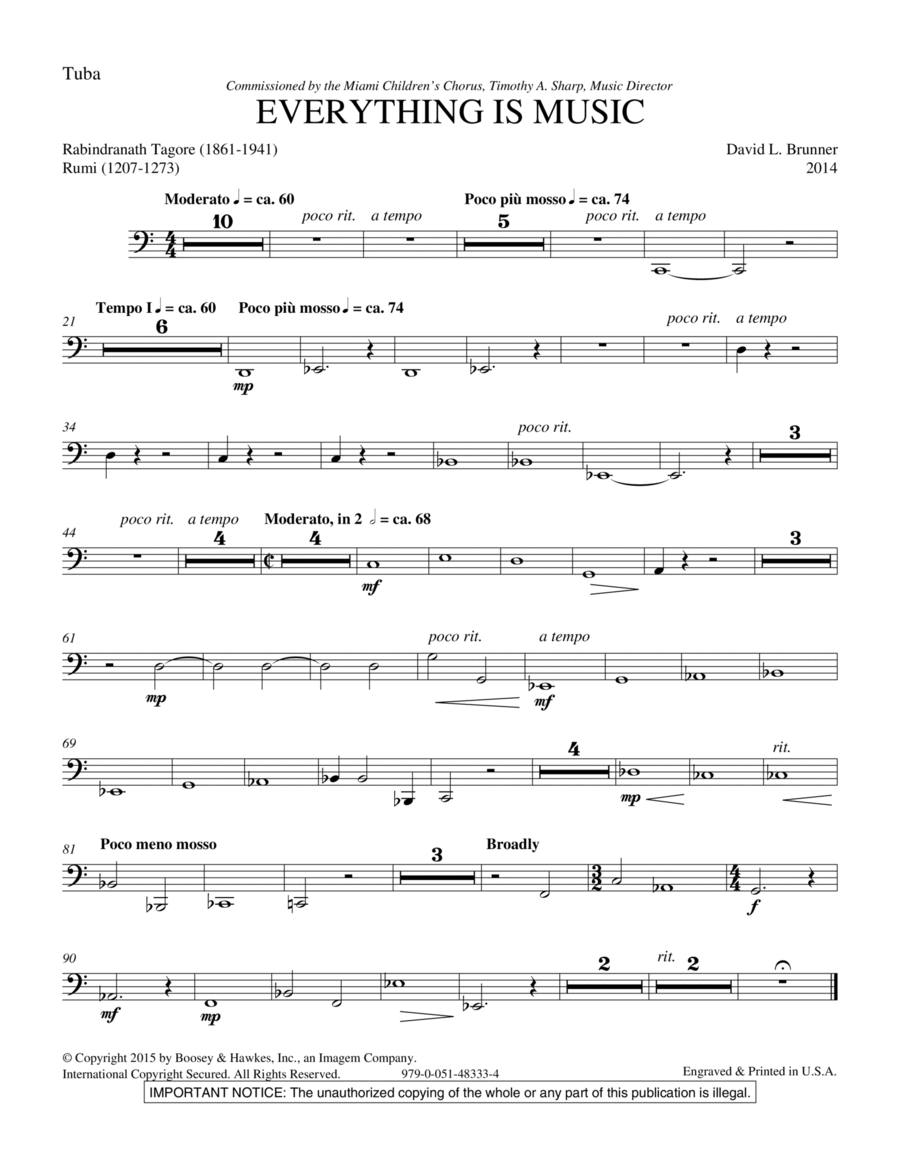 Tuba

Commissioned by the Miami Children's Chorus, Timothy A. Sharp, Music Director

EVERYTHING IS MUSIC

Rabindranath Tagore (1861-1941)
Rumi (1207-1273)

David L. Brunner
2014

Moderato ♩ = ca. 60 10 poco rit. a tempo Poco più mosso ♩ = ca. 74 5 poco rit. a tempo

21 Tempo I ♩ = ca. 60 6 Poco più mosso ♩ = ca. 74 mp poco rit. a tempo

34 poco rit. 3

44 poco rit. a tempo 4 Moderato, in 2 𝅗𝅥 = ca. 68 4 mf 3

61 mp poco rit. a tempo mf

69 4 mp rit.

81 Poco meno mosso 3 Broadly f

90 mf mp 2 rit. 2

© Copyright 2015 by Boosey & Hawkes, Inc., an Imagem Company.
International Copyright Secured. All Rights Reserved. 979-0-051-48333-4

Engraved & Printed in U.S.A.

IMPORTANT NOTICE: The unauthorized copying of the whole or any part of this publication is illegal.